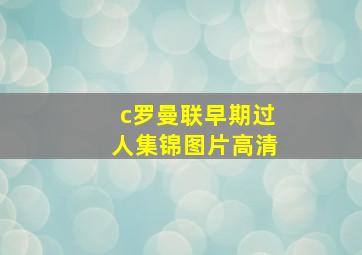 c罗曼联早期过人集锦图片高清